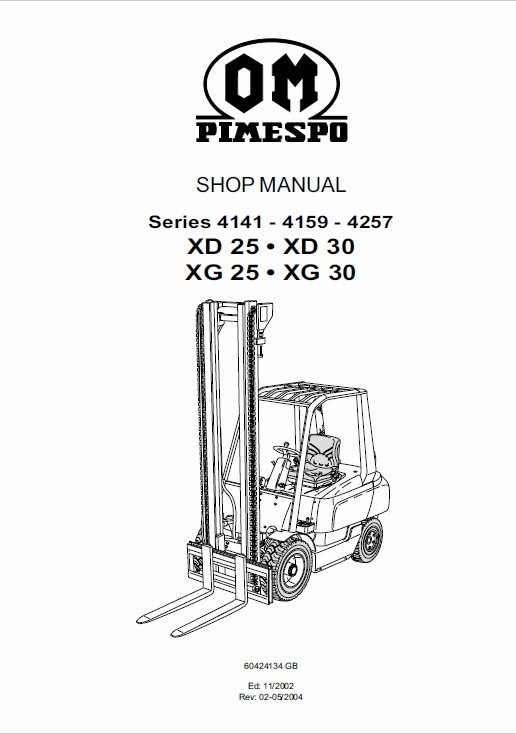 OM
PIMESPO

SHOP MANUAL

Series 4141 - 4159 - 4257
XD 25 • XD 30
XG 25 • XG 30

60424134 GB

Ed: 11/2002
Rev: 02-05/2004